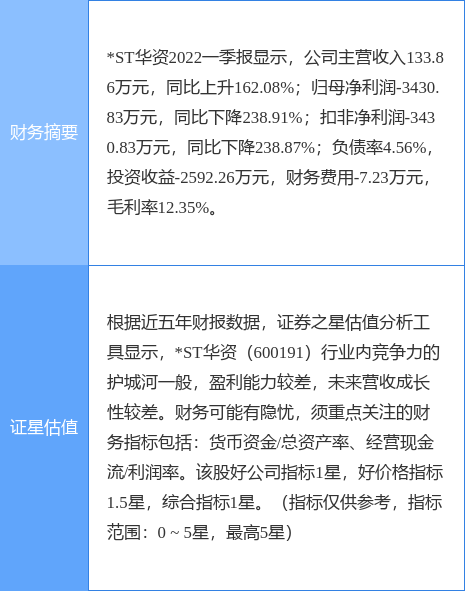 | 财务摘要 | *ST华资2022一季报显示，公司主营收入133.86万元，同比上升162.08%；归母净利润-3430.83万元，同比下降238.91%；扣非净利润-3430.83万元，同比下降238.87%；负债率4.56%，投资收益-2592.26万元，财务费用-7.23万元，毛利率12.35%。 |
|---|---|
| 证星估值 | 根据近五年财报数据，证券之星估值分析工具显示，*ST华资（600191）行业内竞争力的护城河一般，盈利能力较差，未来营收成长性较差。财务可能有隐忧，须重点关注的财务指标包括：货币资金/总资产率、经营现金流/利润率。该股好公司指标1星，好价格指标1.5星，综合指标1星。（指标仅供参考，指标范围：0～5星，最高5星） |